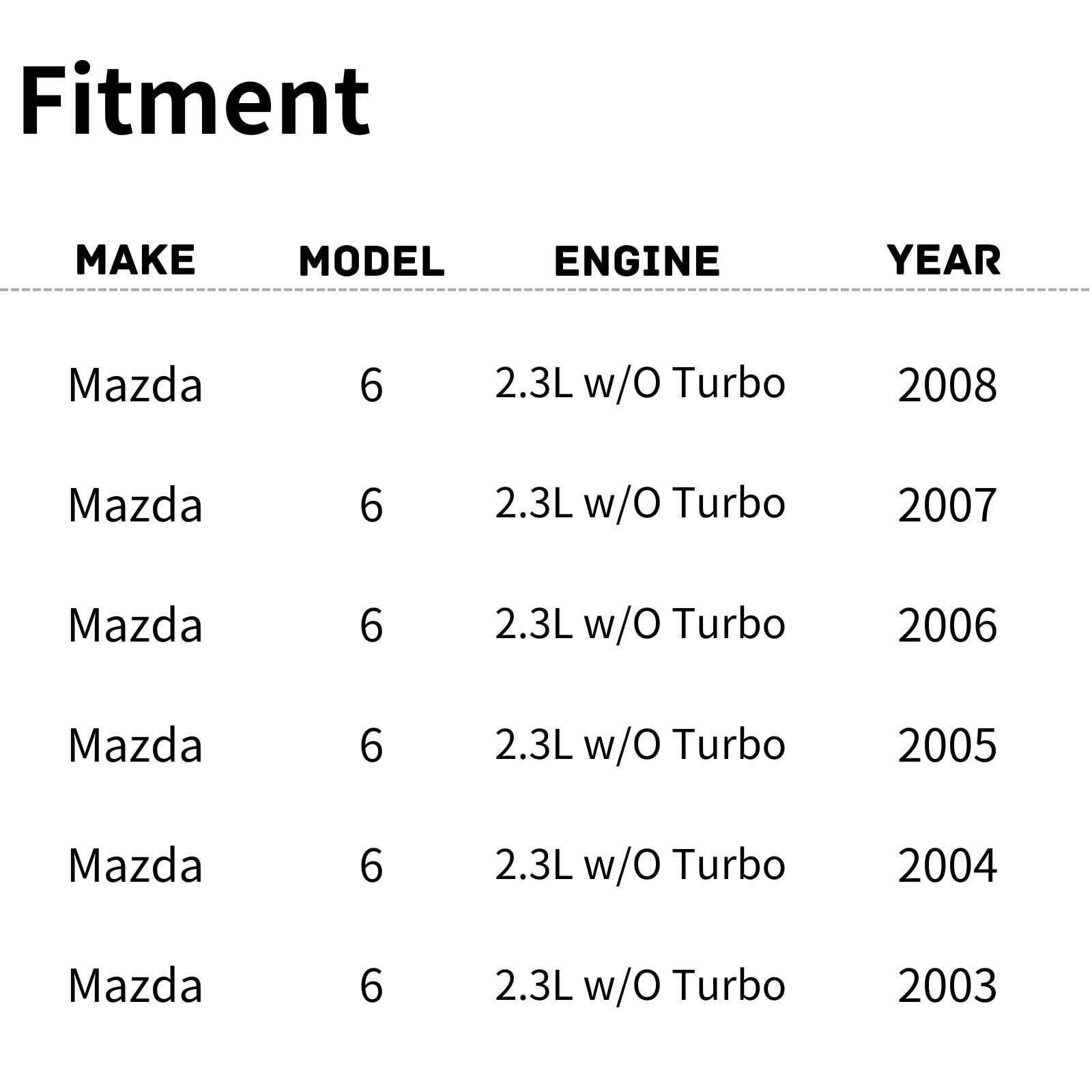 Fitment

| MAKE | MODEL | ENGINE | YEAR |
|---|---|---|---|
| Mazda | 6 | 2.3L w/O Turbo | 2008 |
| Mazda | 6 | 2.3L w/O Turbo | 2007 |
| Mazda | 6 | 2.3L w/O Turbo | 2006 |
| Mazda | 6 | 2.3L w/O Turbo | 2005 |
| Mazda | 6 | 2.3L w/O Turbo | 2004 |
| Mazda | 6 | 2.3L w/O Turbo | 2003 |